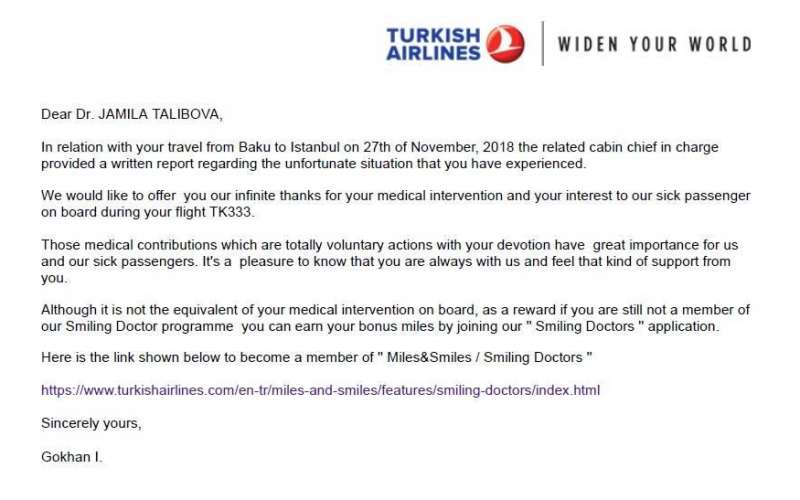 TURKISH AIRLINES | WIDEN YOUR WORLD

Dear Dr. JAMILA TALIBOVA,

In relation with your travel from Baku to Istanbul on 27th of November, 2018 the related cabin chief in charge provided a written report regarding the unfortunate situation that you have experienced.

We would like to offer you our infinite thanks for your medical intervention and your interest to our sick passenger on board during your flight TK333.

Those medical contributions which are totally voluntary actions with your devotion have great importance for us and our sick passengers. It's a pleasure to know that you are always with us and feel that kind of support from you.

Although it is not the equivalent of your medical intervention on board, as a reward if you are still not a member of our Smiling Doctor programme you can earn your bonus miles by joining our " Smiling Doctors " application.

Here is the link shown below to become a member of " Miles&Smiles / Smiling Doctors "

https://www.turkishairlines.com/en-tr/miles-and-smiles/features/smiling-doctors/index.html

Sincerely yours,

Gokhan I.